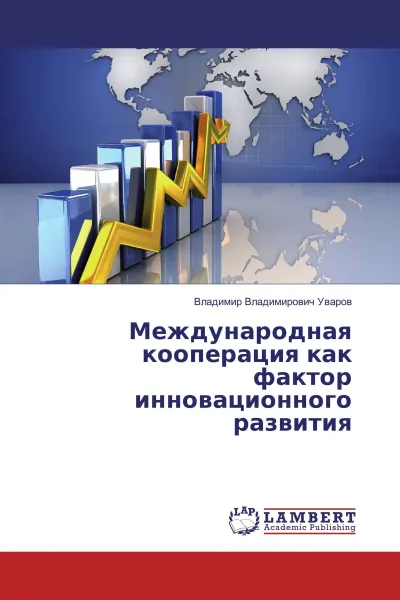 Владимир Владимирович Уваров

Международная кооперация как фактор инновационного развития

LAP
LAMBERT
Academic Publishing